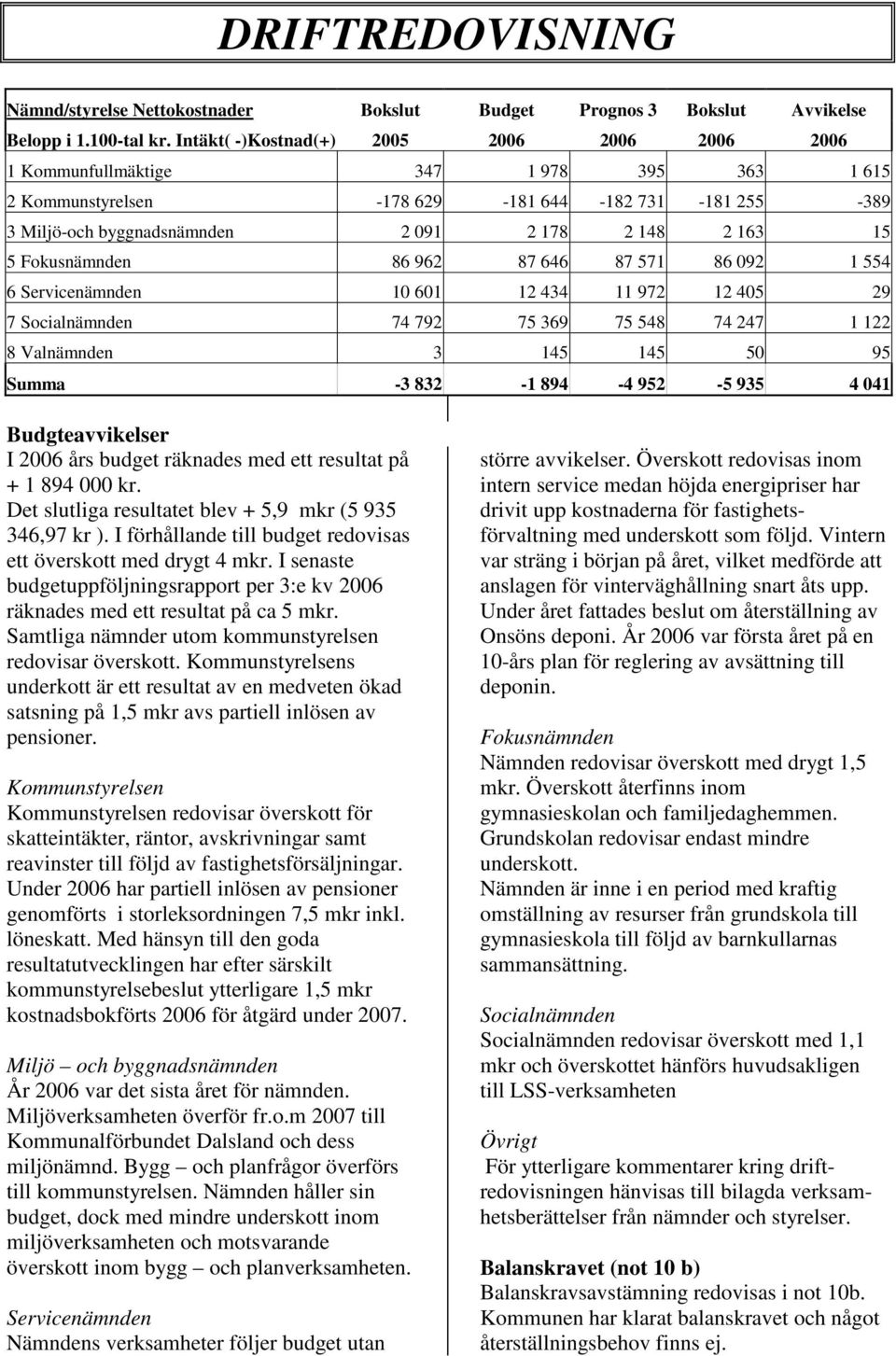 DRIFTREDOVISNING

| Nämnd/styrelse Nettokostnader | Bokslut | Budget | Prognos 3 | Bokslut | Avvikelse |
|---|---|---|---|---|---|
| Belopp i 1.100-tal kr. Intäkt( -)Kostnad(+) | 2005 | 2006 | 2006 | 2006 | 2006 |
| 1 Kommunfullmäktige | 347 | 1 978 | 395 | 363 | 1 615 |
| 2 Kommunstyrelsen | -178 629 | -181 644 | -182 731 | -181 255 | -389 |
| 3 Miljö-och byggnadsnämnden | 2 091 | 2 178 | 2 148 | 2 163 | 15 |
| 5 Fokusnämnden | 86 962 | 87 646 | 87 571 | 86 092 | 1 554 |
| 6 Servicenämnden | 10 601 | 12 434 | 11 972 | 12 405 | 29 |
| 7 Socialnämnden | 74 792 | 75 369 | 75 548 | 74 247 | 1 122 |
| 8 Valnämnden | 3 | 145 | 145 | 50 | 95 |
| Summa | -3 832 | -1 894 | -4 952 | -5 935 | 4 041 |

Budgteavvikelser
I 2006 års budget räknades med ett resultat på + 1 894 000 kr.
Det slutliga resultatet blev + 5,9 mkr (5 935 346,97 kr ). I förhållande till budget redovisas ett överskott med drygt 4 mkr. I senaste budgetuppföljningsrapport per 3:e kv 2006 räknades med ett resultat på ca 5 mkr. Samtliga nämnder utom kommunstyrelsen redovisar överskott. Kommunstyrelsens underkott är ett resultat av en medveten ökad satsning på 1,5 mkr avs partiell inlösen av pensioner.

Kommunstyrelsen
Kommunstyrelsen redovisar överskott för skatteintäkter, räntor, avskrivningar samt reavinster till följd av fastighetsförsäljningar. Under 2006 har partiell inlösen av pensioner genomförts i storleksordningen 7,5 mkr inkl. löneskatt. Med hänsyn till den goda resultatutvecklingen har efter särskilt kommunstyrelsebeslut ytterligare 1,5 mkr kostnadsbokförts 2006 för åtgärd under 2007.

Miljö – och byggnadsnämnden
År 2006 var det sista året för nämnden. Miljöverksamheten överför fr.o.m 2007 till Kommunalförbundet Dalsland och dess miljönämnd. Bygg – och planfrågor överförs till kommunstyrelsen. Nämnden håller sin budget, dock med mindre underskott inom miljöverksamheten och motsvarande överskott inom bygg – och planverksamheten.

Servicenämnden
Nämndens verksamheter följer budget utan större avvikelser. Överskott redovisas inom intern service medan höjda energipriser har drivit upp kostnaderna för fastighetsförvaltning med underskott som följd. Vintern var sträng i början på året, vilket medförde att anslagen för vinterväghållning snart åts upp. Under året fattades beslut om återställning av Onsöns deponi. År 2006 var första året på en 10-års plan för reglering av avsättning till deponin.

Fokusnämnden
Nämnden redovisar överskott med drygt 1,5 mkr. Överskott återfinns inom gymnasieskolan och familjedaghemmen. Grundskolan redovisar endast mindre underskott.
Nämnden är inne i en period med kraftig omställning av resurser från grundskola till gymnasieskola till följd av barnkullarnas sammansättning.

Socialnämnden
Socialnämnden redovisar överskott med 1,1 mkr och överskottet hänförs huvudsakligen till LSS-verksamheten

Övrigt
För ytterligare kommentarer kring driftredovisningen hänvisas till bilagda verksamhetsberättelser från nämnder och styrelser.

Balanskravet (not 10 b)
Balanskravsavstämning redovisas i not 10b. Kommunen har klarat balanskravet och något återställningsbehov finns ej.